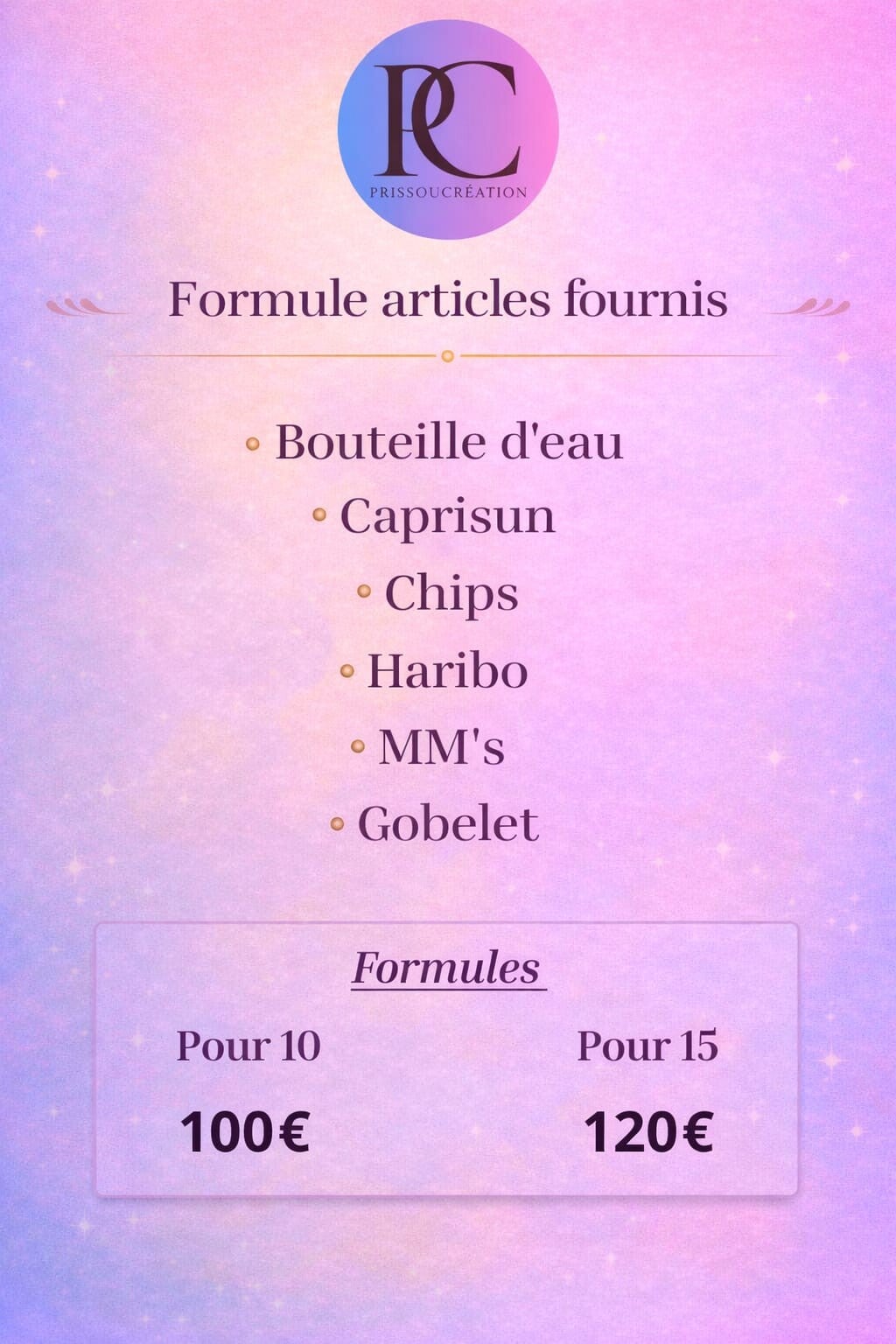 PC
PRISSOUCRÉATION

Formule articles fournis

• Bouteille d'eau
• Caprisun
• Chips
• Haribo
• MM's
• Gobelet

Formules

Pour 10
100€

Pour 15
120€